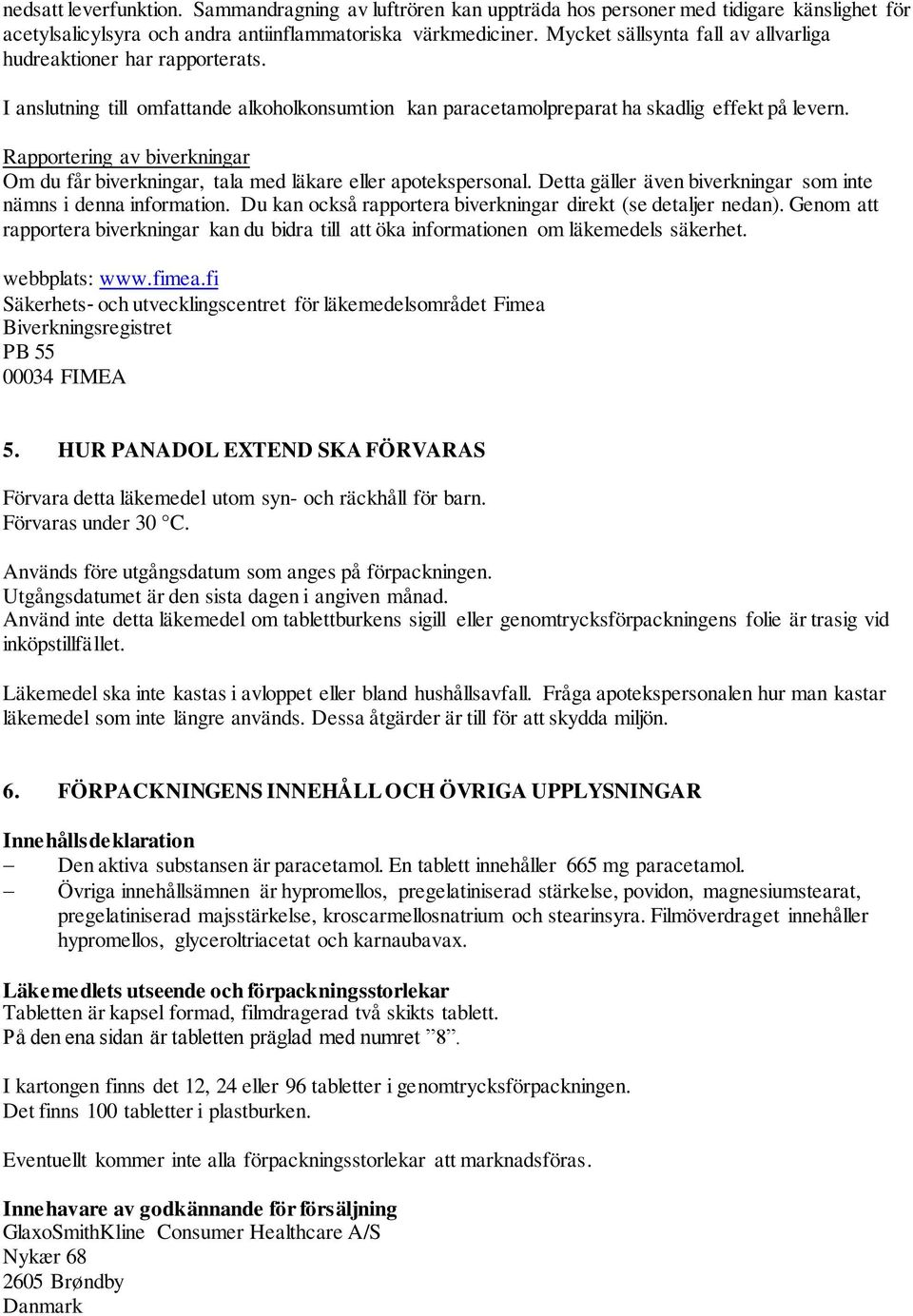 nedsatt leverfunktion. Sammandragning av luftrören kan uppträda hos personer med tidigare känslighet för acetylsalicylsyra och andra antiinflammatoriska värkmediciner. Mycket sällsynta fall av allvarliga hudreaktioner har rapporterats.

I anslutning till omfattande alkoholkonsumtion kan paracetamolpreparat ha skadlig effekt på levern.

Rapportering av biverkningar
Om du får biverkningar, tala med läkare eller apotekspersonal. Detta gäller även biverkningar som inte nämns i denna information. Du kan också rapportera biverkningar direkt (se detaljer nedan). Genom att rapportera biverkningar kan du bidra till att öka informationen om läkemedels säkerhet.

webbplats: www.fimea.fi
Säkerhets- och utvecklingscentret för läkemedelsområdet Fimea
Biverkningsregistret
PB 55
00034 FIMEA

5. HUR PANADOL EXTEND SKA FÖRVARAS

Förvara detta läkemedel utom syn- och räckhåll för barn.
Förvaras under 30 °C.

Används före utgångsdatum som anges på förpackningen.
Utgångsdatumet är den sista dagen i angiven månad.
Använd inte detta läkemedel om tablettburkens sigill eller genomtrycksförpackningens folie är trasig vid inköpstillfället.

Läkemedel ska inte kastas i avloppet eller bland hushållsavfall. Fråga apotekspersonalen hur man kastar läkemedel som inte längre används. Dessa åtgärder är till för att skydda miljön.

6. FÖRPACKNINGENS INNEHÅLL OCH ÖVRIGA UPPLYSNINGAR

Innehållsdeklaration
– Den aktiva substansen är paracetamol. En tablett innehåller 665 mg paracetamol.
– Övriga innehållsämnen är hypromellos, pregelatiniserad stärkelse, povidon, magnesiumstearat, pregelatiniserad majsstärkelse, kroscarmellosnatrium och stearinsyra. Filmöverdraget innehåller hypromellos, glyceroltriacetat och karnaubavax.

Läkemedlets utseende och förpackningsstorlekar
Tabletten är kapsel formad, filmdragerad två skikts tablett.
På den ena sidan är tabletten präglad med numret ”8”.

I kartongen finns det 12, 24 eller 96 tabletter i genomtrycksförpackningen.
Det finns 100 tabletter i plastburken.

Eventuellt kommer inte alla förpackningsstorlekar att marknadsföras.

Innehavare av godkännande för försäljning
GlaxoSmithKline Consumer Healthcare A/S
Nykær 68
2605 Brøndby
Danmark